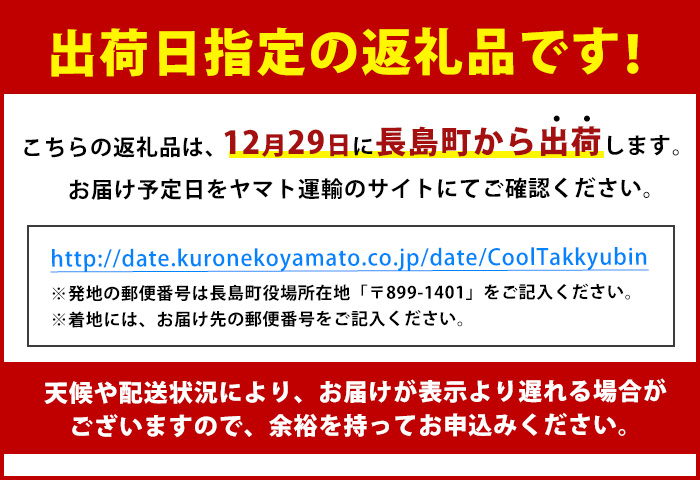 出荷日指定の返礼品です!

こちらの返礼品は、12月29日に長島町から出荷します。
お届け予定日をヤマト運輸のサイトにてご確認ください。

http://date.kuronekoyamato.co.jp/date/CoolTakkyubin
※発地の郵便番号は長島町役場所在地「〒899-1401」をご記入ください。
※着地には、お届け先の郵便番号をご記入ください。

天候や配送状況により、お届けが表示より遅れる場合がございますので、余裕を持ってお申込みください。